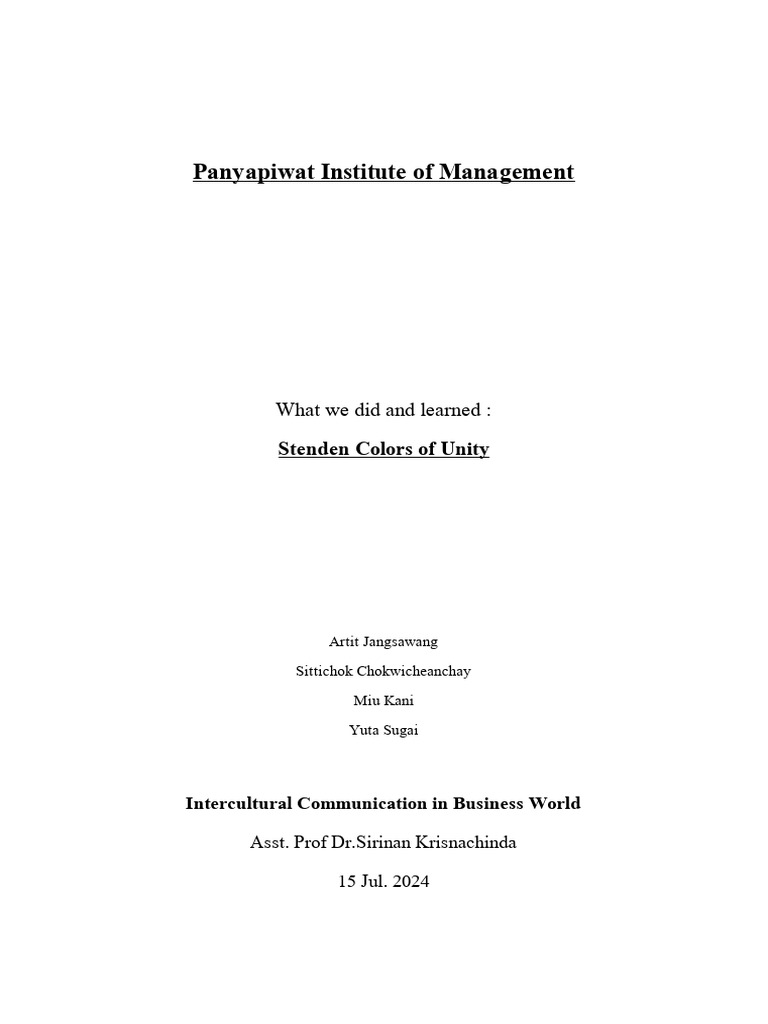 Panyapiwat Institute of Management

What we did and learned :

Stenden Colors of Unity

Artit Jangsawang

Sittichok Chokwicheanchay

Miu Kani

Yuta Sugai

Intercultural Communication in Business World

Asst. Prof Dr.Sirinan Krisnachinda

15 Jul. 2024